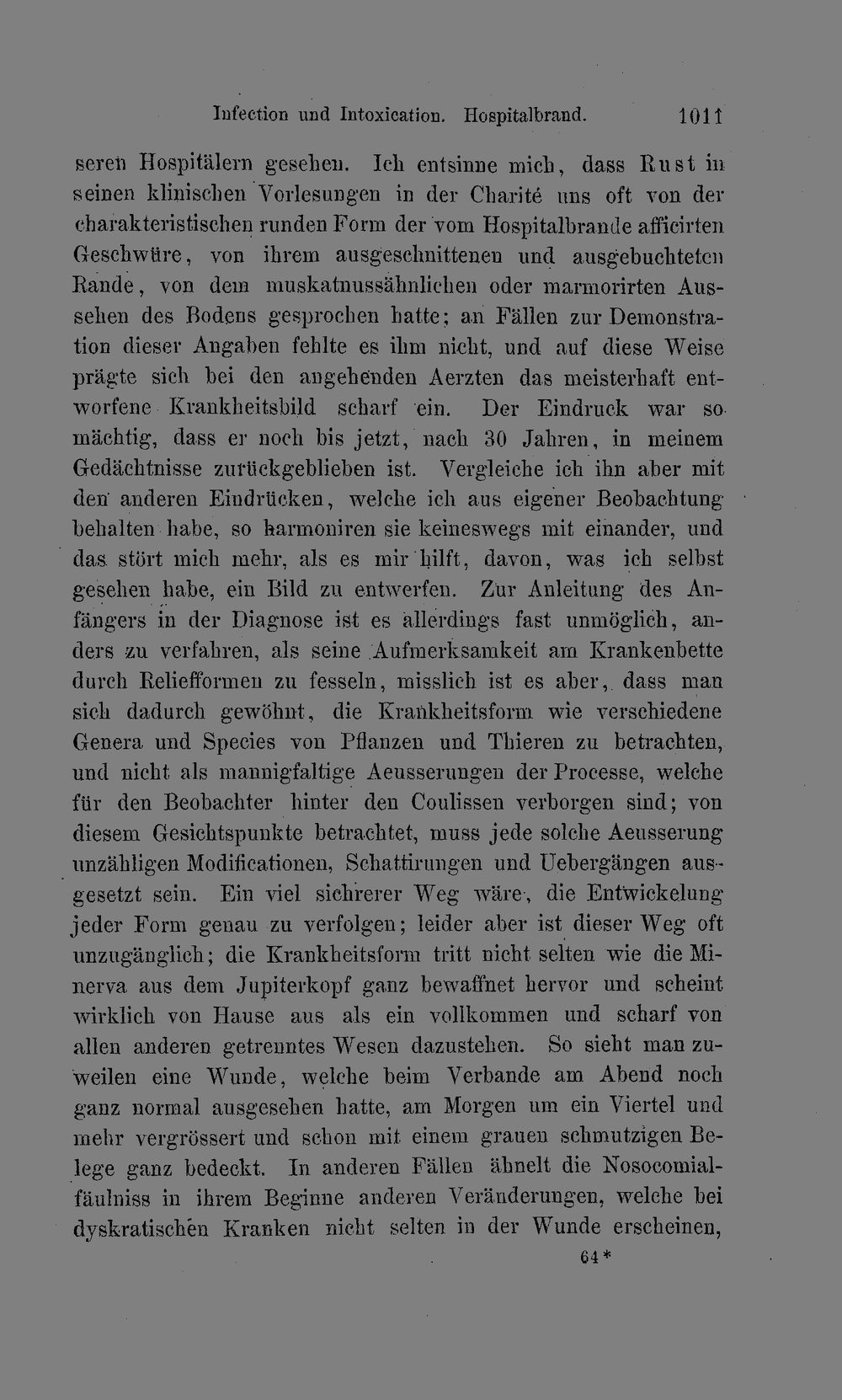 Infection und Intoxication. Hospitalbrand. 1011

seren Hospitälern gesehen. Ich entsinne mich, dass Rust in seinen klinischen Vorlesungen in der Charité uns oft von der charakteristischen runden Form der vom Hospitalbrande afficirten Geschwüre, von ihrem ausgeschnittenen und ausgebuchteten Rande, von dem muskatnussähnlichen oder marmorirten Aussehen des Bodens gesprochen hatte; an Fällen zur Demonstration dieser Angaben fehlte es ihm nicht, und auf diese Weise prägte sich bei den angehenden Aerzten das meisterhaft entworfene Krankheitsbild scharf ein. Der Eindruck war so mächtig, dass er noch bis jetzt, nach 30 Jahren, in meinem Gedächtnisse zurückgeblieben ist. Vergleiche ich ihn aber mit den anderen Eindrücken, welche ich aus eigener Beobachtung behalten habe, so harmoniren sie keineswegs mit einander, und das stört mich mehr, als es mir hilft, davon, was ich selbst gesehen habe, ein Bild zu entwerfen. Zur Anleitung des Anfängers in der Diagnose ist es allerdings fast unmöglich, anders zu verfahren, als seine Aufmerksamkeit am Krankenbette durch Reliefformen zu fesseln, misslich ist es aber, dass man sich dadurch gewöhnt, die Krankheitsform wie verschiedene Genera und Species von Pflanzen und Thieren zu betrachten, und nicht als mannigfaltige Aeusserungen der Processe, welche für den Beobachter hinter den Coulissen verborgen sind; von diesem Gesichtspunkte betrachtet, muss jede solche Aeusserung unzähligen Modificationen, Schattirungen und Uebergängen ausgesetzt sein. Ein viel sichrerer Weg wäre, die Entwickelung jeder Form genau zu verfolgen; leider aber ist dieser Weg oft unzugänglich; die Krankheitsform tritt nicht selten wie die Minerva aus dem Jupiterkopf ganz bewaffnet hervor und scheint wirklich von Hause aus als ein vollkommen und scharf von allen anderen getrenntes Wesen dazustehen. So sieht man zuweilen eine Wunde, welche beim Verbande am Abend noch ganz normal ausgesehen hatte, am Morgen um ein Viertel und mehr vergrössert und schon mit einem grauen schmutzigen Belege ganz bedeckt. In anderen Fällen ähnelt die Nosocomialfäulniss in ihrem Beginne anderen Veränderungen, welche bei dyskratischen Kranken nicht selten in der Wunde erscheinen,

64*